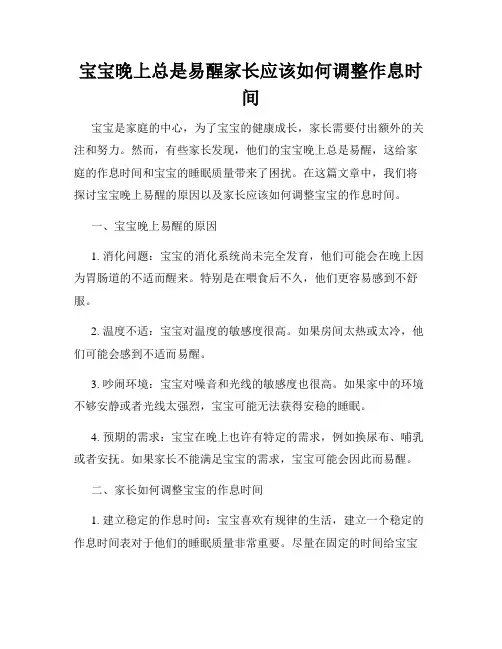 宝宝晚上总是易醒家长应该如何调整作息时间

宝宝是家庭的中心，为了宝宝的健康成长，家长需要付出额外的关注和努力。然而，有些家长发现，他们的宝宝晚上总是易醒，这给家庭的作息时间和宝宝的睡眠质量带来了困扰。在这篇文章中，我们将探讨宝宝晚上易醒的原因以及家长应该如何调整宝宝的作息时间。

一、宝宝晚上易醒的原因

1. 消化问题：宝宝的消化系统尚未完全发育，他们可能会在晚上因为胃肠道的不适而醒来。特别是在喂食后不久，他们更容易感到不舒服。

2. 温度不适：宝宝对温度的敏感度很高。如果房间太热或太冷，他们可能会感到不适而易醒。

3. 吵闹环境：宝宝对噪音和光线的敏感度也很高。如果家中的环境不够安静或者光线太强烈，宝宝可能无法获得安稳的睡眠。

4. 预期的需求：宝宝在晚上也许有特定的需求，例如换尿布、哺乳或者安抚。如果家长不能满足宝宝的需求，宝宝可能会因此而易醒。

二、家长如何调整宝宝的作息时间

1. 建立稳定的作息时间：宝宝喜欢有规律的生活，建立一个稳定的作息时间表对于他们的睡眠质量非常重要。尽量在固定的时间给宝宝